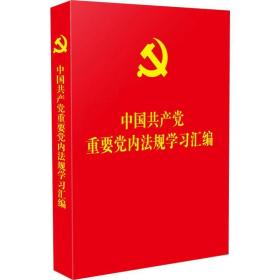 中国共产党重要党内法规学习汇编

中国共产党
重要党内法规学习汇编